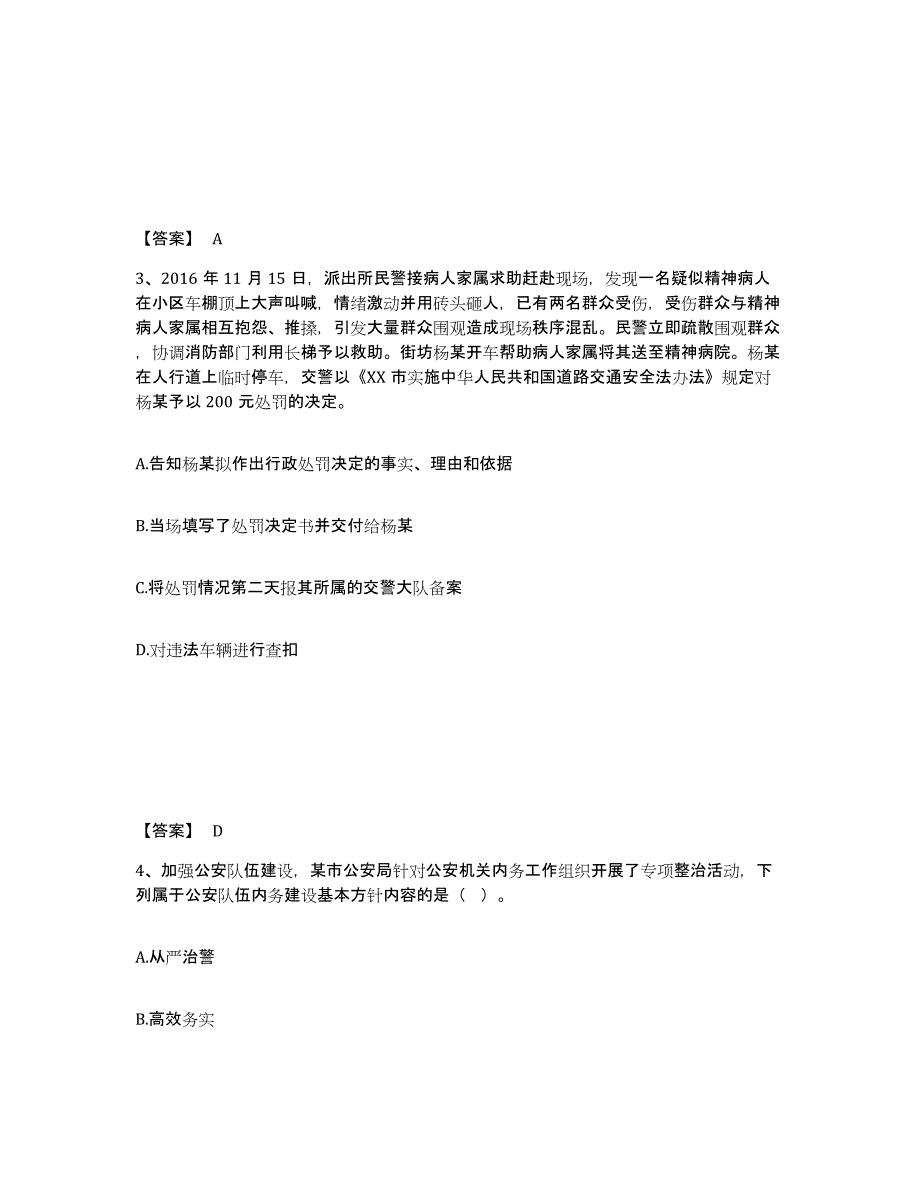 【答案】 A

3、2016 年 11 月 15 日，派出所民警接病人家属求助赶赴现场，发现一名疑似精神病人在小区车棚顶上大声叫喊，情绪激动并用砖头砸人，已有两名群众受伤，受伤群众与精神病人家属相互抱怨、推搡，引发大量群众围观造成现场秩序混乱。民警立即疏散围观群众，协调消防部门利用长梯予以救助。街坊杨某开车帮助病人家属将其送至精神病院。杨某在人行道上临时停车，交警以《XX 市实施中华人民共和国道路交通安全法办法》规定对杨某予以 200 元处罚的决定。

A.告知杨某拟作出行政处罚决定的事实、理由和依据

B.当场填写了处罚决定书并交付给杨某

C.将处罚情况第二天报其所属的交警大队备案

D.对违法车辆进行查扣

【答案】 D

4、加强公安队伍建设，某市公安局针对公安机关内务工作组织开展了专项整治活动，下列属于公安队伍内务建设基本方针内容的是（ ）。

A.从严治警

B.高效务实